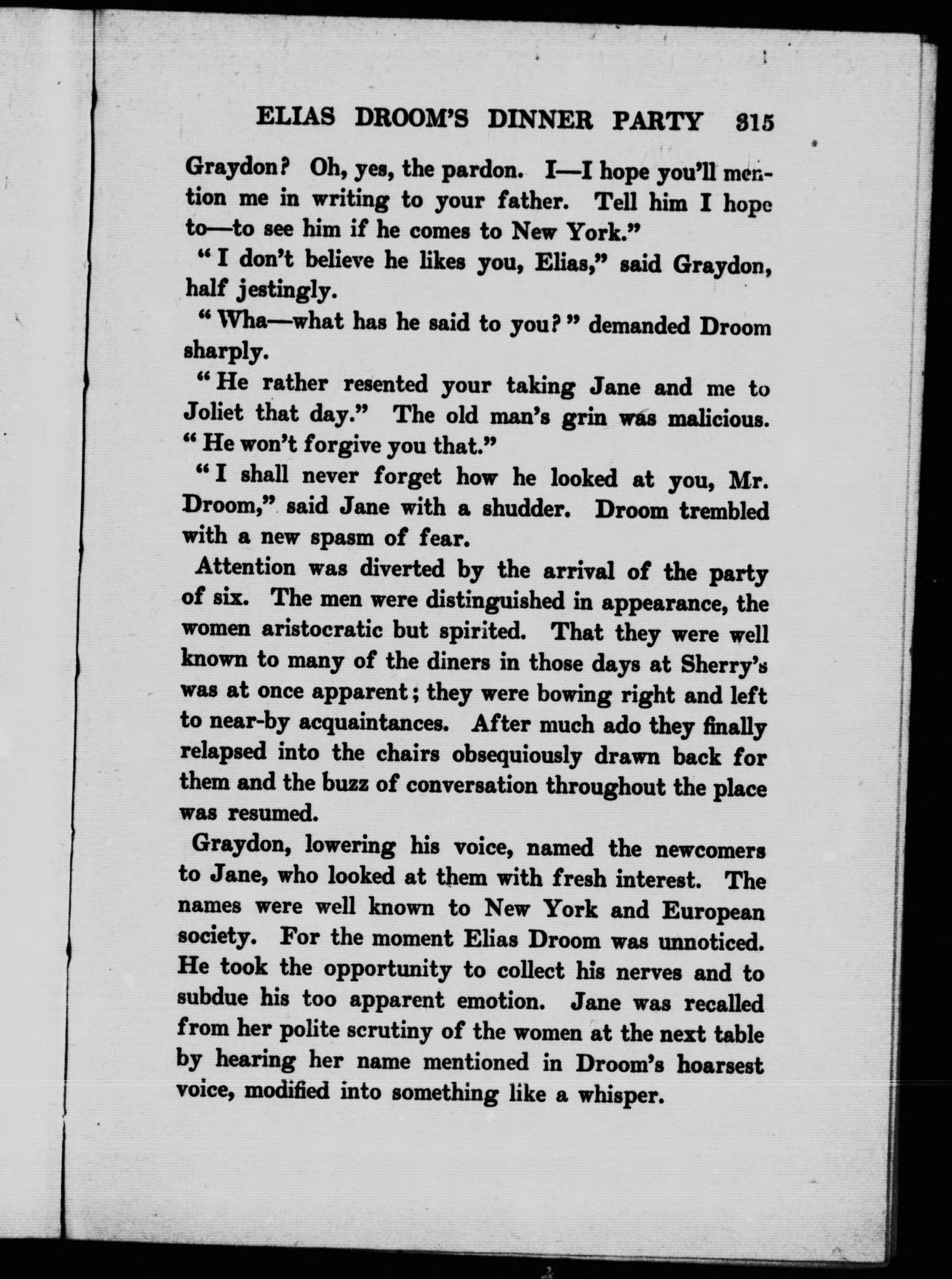 ELIAS DROOM'S DINNER PARTY 315

Graydon? Oh, yes, the pardon. I—I hope you'll mention me in writing to your father. Tell him I hope to—to see him if he comes to New York."

"I don't believe he likes you, Elias," said Graydon, half jestingly.

"Wha—what has he said to you?" demanded Droom sharply.

"He rather resented your taking Jane and me to Joliet that day." The old man's grin was malicious. "He won't forgive you that."

"I shall never forget how he looked at you, Mr. Droom," said Jane with a shudder. Droom trembled with a new spasm of fear.

Attention was diverted by the arrival of the party of six. The men were distinguished in appearance, the women aristocratic but spirited. That they were well known to many of the diners in those days at Sherry's was at once apparent; they were bowing right and left to near-by acquaintances. After much ado they finally relapsed into the chairs obsequiously drawn back for them and the buzz of conversation throughout the place was resumed.

Graydon, lowering his voice, named the newcomers to Jane, who looked at them with fresh interest. The names were well known to New York and European society. For the moment Elias Droom was unnoticed. He took the opportunity to collect his nerves and to subdue his too apparent emotion. Jane was recalled from her polite scrutiny of the women at the next table by hearing her name mentioned in Droom's hoarsest voice, modified into something like a whisper.